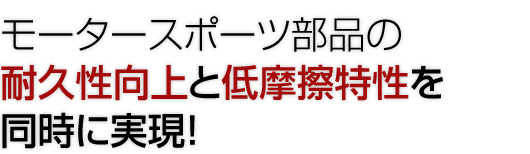 モータースポーツ部品の
耐久性向上と低摩擦特性を
同時に実現!